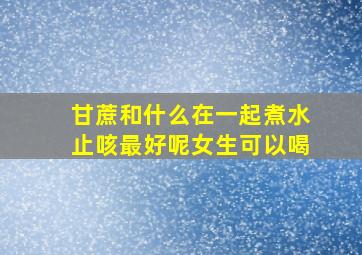 甘蔗和什么在一起煮水止咳最好呢女生可以喝